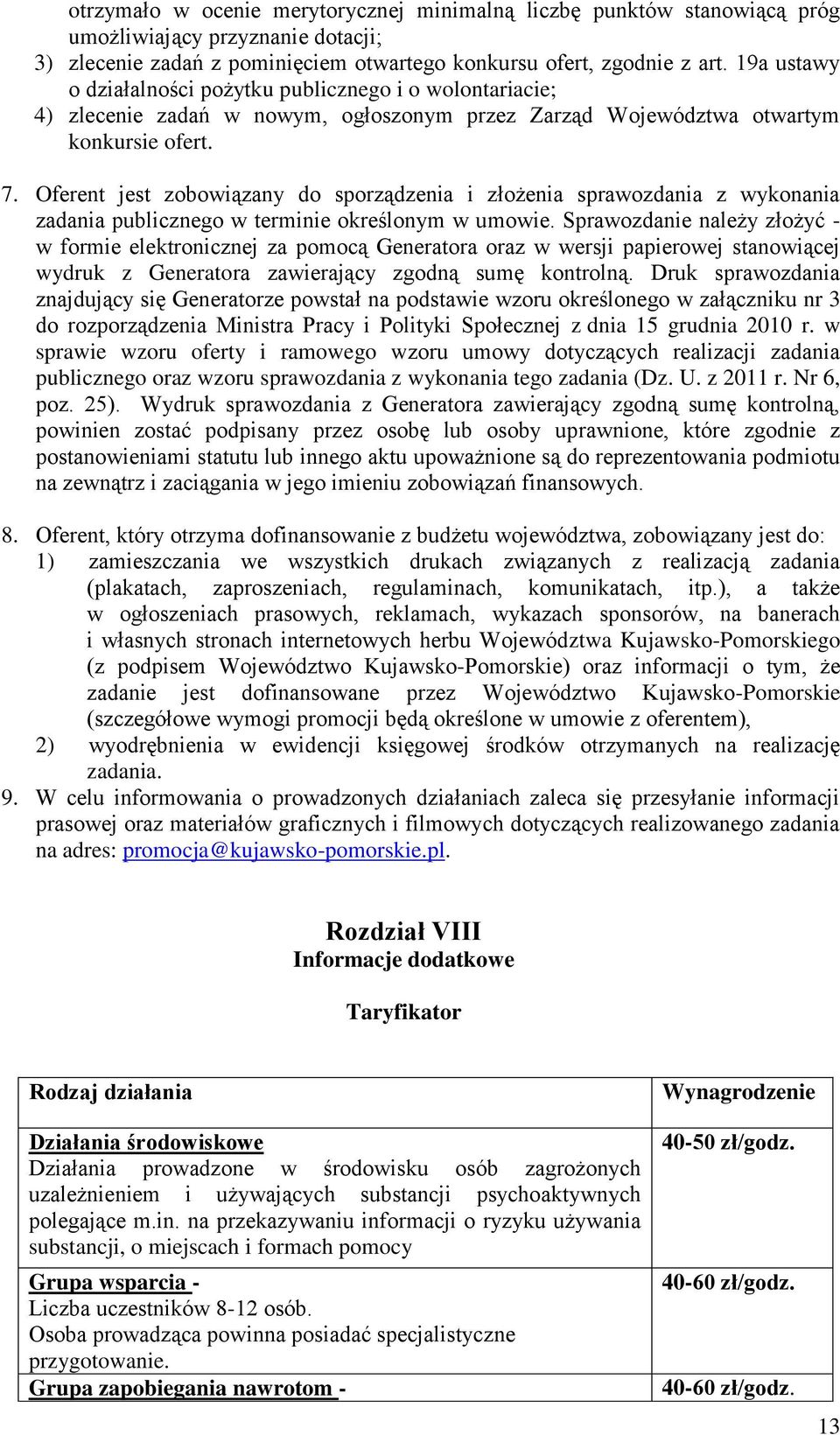 otrzymało w ocenie merytorycznej minimalną liczbę punktów stanowiącą próg umożliwiający przyznanie dotacji;
3) zlecenie zadań z pominięciem otwartego konkursu ofert, zgodnie z art. 19a ustawy o działalności pożytku publicznego i o wolontariacie;
4) zlecenie zadań w nowym, ogłoszonym przez Zarząd Województwa otwartym konkursie ofert.

7. Oferent jest zobowiązany do sporządzenia i złożenia sprawozdania z wykonania zadania publicznego w terminie określonym w umowie. Sprawozdanie należy złożyć - w formie elektronicznej za pomocą Generatora oraz w wersji papierowej stanowiącej wydruk z Generatora zawierający zgodną sumę kontrolną. Druk sprawozdania znajdujący się Generatorze powstał na podstawie wzoru określonego w załączniku nr 3 do rozporządzenia Ministra Pracy i Polityki Społecznej z dnia 15 grudnia 2010 r. w sprawie wzoru oferty i ramowego wzoru umowy dotyczących realizacji zadania publicznego oraz wzoru sprawozdania z wykonania tego zadania (Dz. U. z 2011 r. Nr 6, poz. 25). Wydruk sprawozdania z Generatora zawierający zgodną sumę kontrolną, powinien zostać podpisany przez osobę lub osoby uprawnione, które zgodnie z postanowieniami statutu lub innego aktu upoważnione są do reprezentowania podmiotu na zewnątrz i zaciągania w jego imieniu zobowiązań finansowych.

8. Oferent, który otrzyma dofinansowanie z budżetu województwa, zobowiązany jest do:
1) zamieszczania we wszystkich drukach związanych z realizacją zadania (plakatach, zaproszeniach, regulaminach, komunikatach, itp.), a także w ogłoszeniach prasowych, reklamach, wykazach sponsorów, na banerach i własnych stronach internetowych herbu Województwa Kujawsko-Pomorskiego (z podpisem Województwo Kujawsko-Pomorskie) oraz informacji o tym, że zadanie jest dofinansowane przez Województwo Kujawsko-Pomorskie (szczegółowe wymogi promocji będą określone w umowie z oferentem),
2) wyodrębnienia w ewidencji księgowej środków otrzymanych na realizację zadania.
9. W celu informowania o prowadzonych działaniach zaleca się przesyłanie informacji prasowej oraz materiałów graficznych i filmowych dotyczących realizowanego zadania na adres: promocja@kujawsko-pomorskie.pl.

Rozdział VIII
Informacje dodatkowe

Taryfikator

| Rodzaj działania | Wynagrodzenie |
|---|---|
| Działania środowiskowe Działania prowadzone w środowisku osób zagrożonych uzależnieniem i używających substancji psychoaktywnych polegające m.in. na przekazywaniu informacji o ryzyku używania substancji, o miejscach i formach pomocy | 40-50 zł/godz. |
| Grupa wsparcia - Liczba uczestników 8-12 osób. Osoba prowadząca powinna posiadać specjalistyczne przygotowanie. | 40-60 zł/godz. |
| Grupa zapobiegania nawrotom - | 40-60 zł/godz. |

13